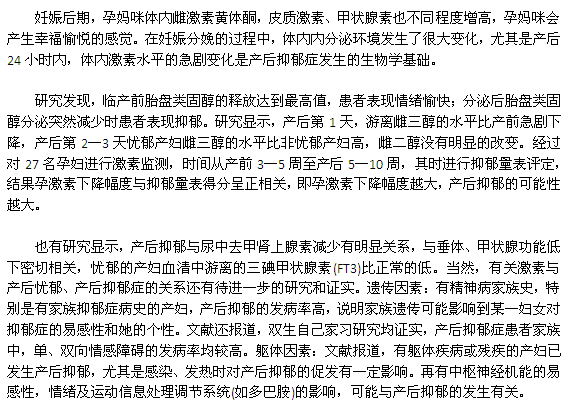 妊娠后期，孕妈咪体内雌激素黄体酮，皮质激素、甲状腺素也不同程度增高，孕妈咪会产生幸福愉悦的感觉。在妊娠分娩的过程中，体内内分泌环境发生了很大变化，尤其是产后24小时内，体内激素水平的急剧变化是产后抑郁症发生的生物学基础。

研究发现，临产前胎盘类固醇的释放达到最高值，患者表现情绪愉快；分泌后胎盘类固醇分泌突然减少时患者表现抑郁。研究显示，产后第1天，游离雌三醇的水平比产前急剧下降，产后第2—3天忧郁产妇雌三醇的水平比非忧郁产妇高，雌二醇没有明显的改变。经过对27名孕妇进行激素监测，时间从产前3—5周至产后5—10周，其时进行抑郁量表评定，结果孕激素下降幅度与抑郁量表得分呈正相关，即孕激素下降幅度越大，产后抑郁的可能性越大。

也有研究显示，产后抑郁与尿中去甲肾上腺素减少有明显关系，与垂体、甲状腺功能低下密切相关，忧郁的产妇血清中游离的三碘甲状腺素(FT3)比正常的低。当然，有关激素与产后忧郁、产后抑郁症的关系还有待进一步的研究和证实。遗传因素：有精神病家族史，特别是有家族抑郁症病史的产妇，产后抑郁的发病率高，说明家族遗传可能影响到某一妇女对抑郁症的易感性和她的个性。文献还报道，双生自己家习研究均证实，产后抑郁症患者家族中，单、双向情感障碍的发病率均较高。躯体因素：文献报道，有躯体疾病或残疾的产妇已发生产后抑郁，尤其是感染、发热时对产后抑郁的促发有一定影响。再有中枢神经机能的易感性，情绪及运动信息处理调节系统(如多巴胺)的影响，可能与产后抑郁的发生有关。